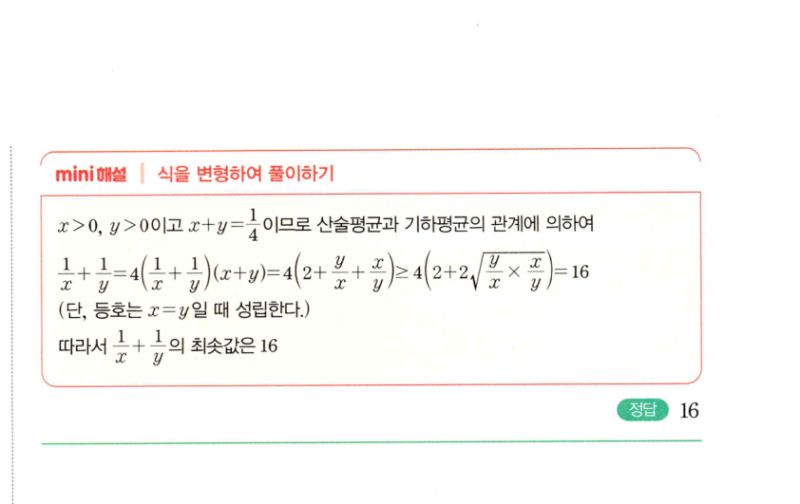 mini 해설 | 식을 변형하여 풀이하기

$x>0$, $y>0$이고 $x+y=\frac{1}{4}$이므로 산술평균과 기하평균의 관계에 의하여

$\frac{1}{x}+\frac{1}{y}=4\left(\frac{1}{x}+\frac{1}{y}\right)(x+y)=4\left(2+\frac{y}{x}+\frac{x}{y}\right)\geq 4\left(2+2\sqrt{\frac{y}{x}\times\frac{x}{y}}\right)=16$

(단, 등호는 $x=y$일 때 성립한다.)

따라서 $\frac{1}{x}+\frac{1}{y}$의 최솟값은 16

정답 16